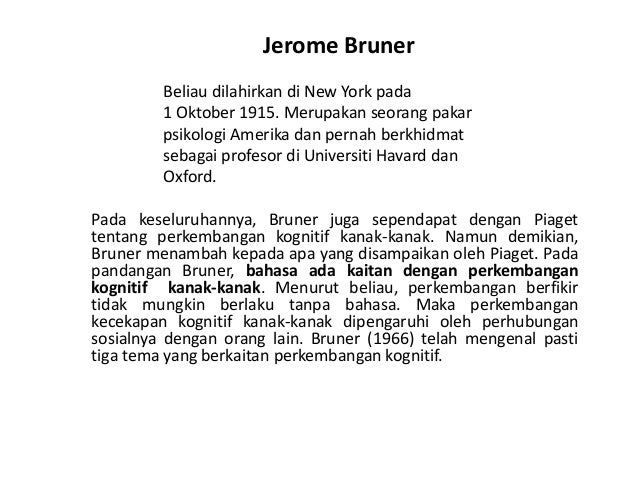 Jerome Bruner

Beliau dilahirkan di New York pada 1 Oktober 1915. Merupakan seorang pakar psikologi Amerika dan pernah berkhidmat sebagai profesor di Universiti Havard dan Oxford.

Pada keseluruhannya, Bruner juga sependapat dengan Piaget tentang perkembangan kognitif kanak-kanak. Namun demikian, Bruner menambah kepada apa yang disampaikan oleh Piaget. Pada pandangan Bruner, bahasa ada kaitan dengan perkembangan kognitif kanak-kanak. Menurut beliau, perkembangan berfikir tidak mungkin berlaku tanpa bahasa. Maka perkembangan kecekapan kognitif kanak-kanak dipengaruhi oleh perhubungan sosialnya dengan orang lain. Bruner (1966) telah mengenal pasti tiga tema yang berkaitan perkembangan kognitif.